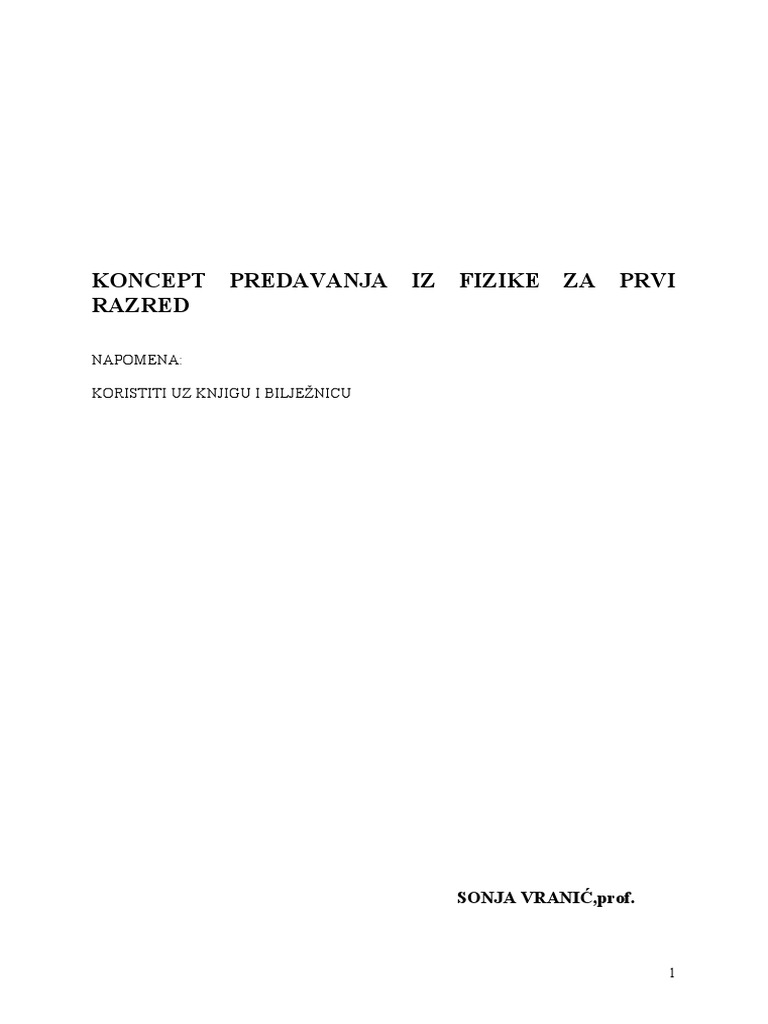 KONCEPT PREDAVANJA IZ FIZIKE ZA PRVI RAZRED

NAPOMENA:

KORISTITI UZ KNJIGU I BILJEŽNICU

SONJA VRANIĆ,prof.

1